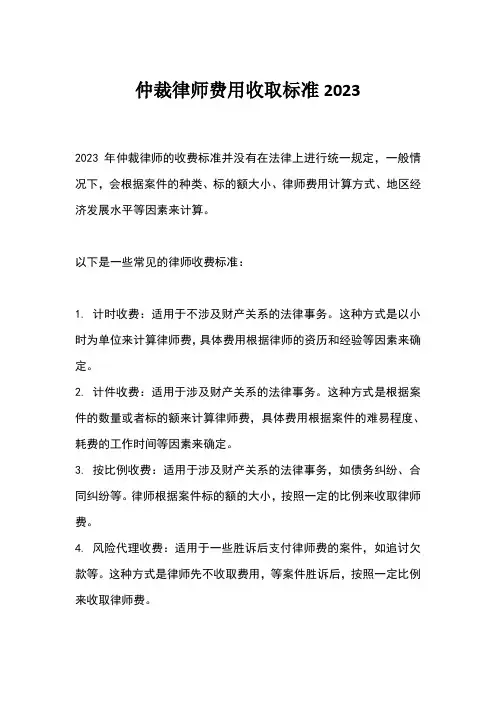 仲裁律师费用收取标准 2023

2023 年仲裁律师的收费标准并没有在法律上进行统一规定，一般情况下，会根据案件的种类、标的额大小、律师费用计算方式、地区经济发展水平等因素来计算。

以下是一些常见的律师收费标准：

1. 计时收费：适用于不涉及财产关系的法律事务。这种方式是以小时为单位来计算律师费，具体费用根据律师的资历和经验等因素来确定。

2. 计件收费：适用于涉及财产关系的法律事务。这种方式是根据案件的数量或者标的额来计算律师费，具体费用根据案件的难易程度、耗费的工作时间等因素来确定。

3. 按比例收费：适用于涉及财产关系的法律事务，如债务纠纷、合同纠纷等。律师根据案件标的额的大小，按照一定的比例来收取律师费。

4. 风险代理收费：适用于一些胜诉后支付律师费的案件，如追讨欠款等。这种方式是律师先不收取费用，等案件胜诉后，按照一定比例来收取律师费。